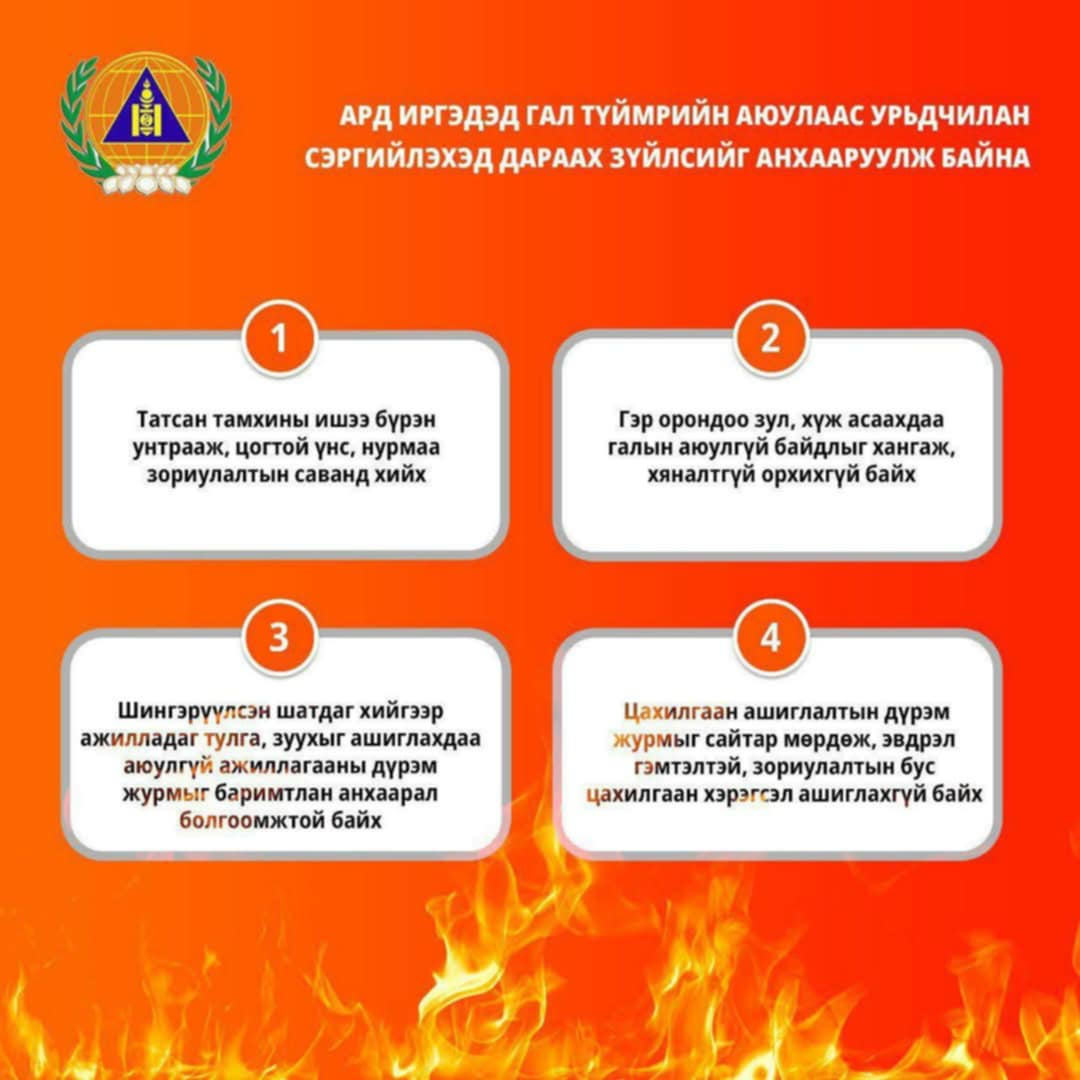 АРД ИРГЭДЭД ГАЛ ТҮЙМРИЙН АЮУЛААС УРЬДЧИЛАН СЭРГИЙЛЭХЭД ДАРААХ ЗҮЙЛСИЙГ АНХААРУУЛЖ БАЙНА

1

Татсан тамхины ишээ бүрэн унтрааж, цогтой үнс, нурмаа зориулалтын саванд хийх

2

Гэр орондоо зул, хүж асаахдаа галын аюулгүй байдлыг хангаж, хяналтгүй орхихгүй байх

3

Шингэрүүлсэн шатдаг хийгээр ажилладаг тулга, зуухыг ашиглахдаа аюулгүй ажиллагааны дүрэм журмыг баримтлан анхаарал болгоомжтой байх

4

Цахилгаан ашиглалтын дүрэм журмыг сайтар мөрдөж, эвдрэл гэмтэлтэй, зориулалтын бус цахилгаан хэрэгсэл ашиглахгүй байх